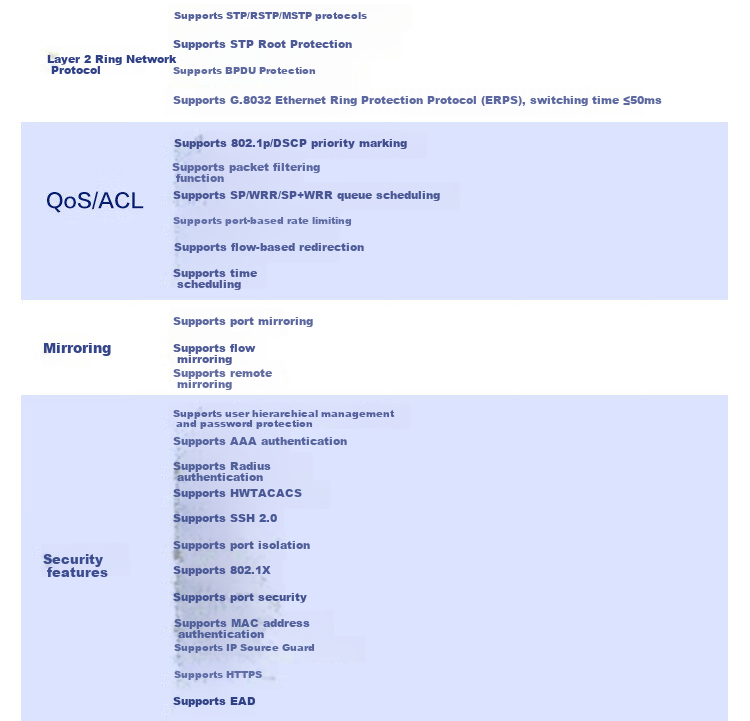 Layer 2 Ring Network Protocol

Supports STP/RSTP/MSTP protocols

Supports STP Root Protection

Supports BPDU Protection

Supports G.8032 Ethernet Ring Protection Protocol (ERPS), switching time ≤50ms

QoS/ACL

Supports 802.1p/DSCP priority marking

Supports packet filtering function

Supports SP/WRR/SP+WRR queue scheduling

Supports port-based rate limiting

Supports flow-based redirection

Supports time scheduling

Mirroring

Supports port mirroring

Supports flow mirroring

Supports remote mirroring

Security features

Supports user hierarchical management and password protection

Supports AAA authentication

Supports Radius authentication

Supports HWTACACS

Supports SSH 2.0

Supports port isolation

Supports 802.1X

Supports port security

Supports MAC address authentication

Supports IP Source Guard

Supports HTTPS

Supports EAD